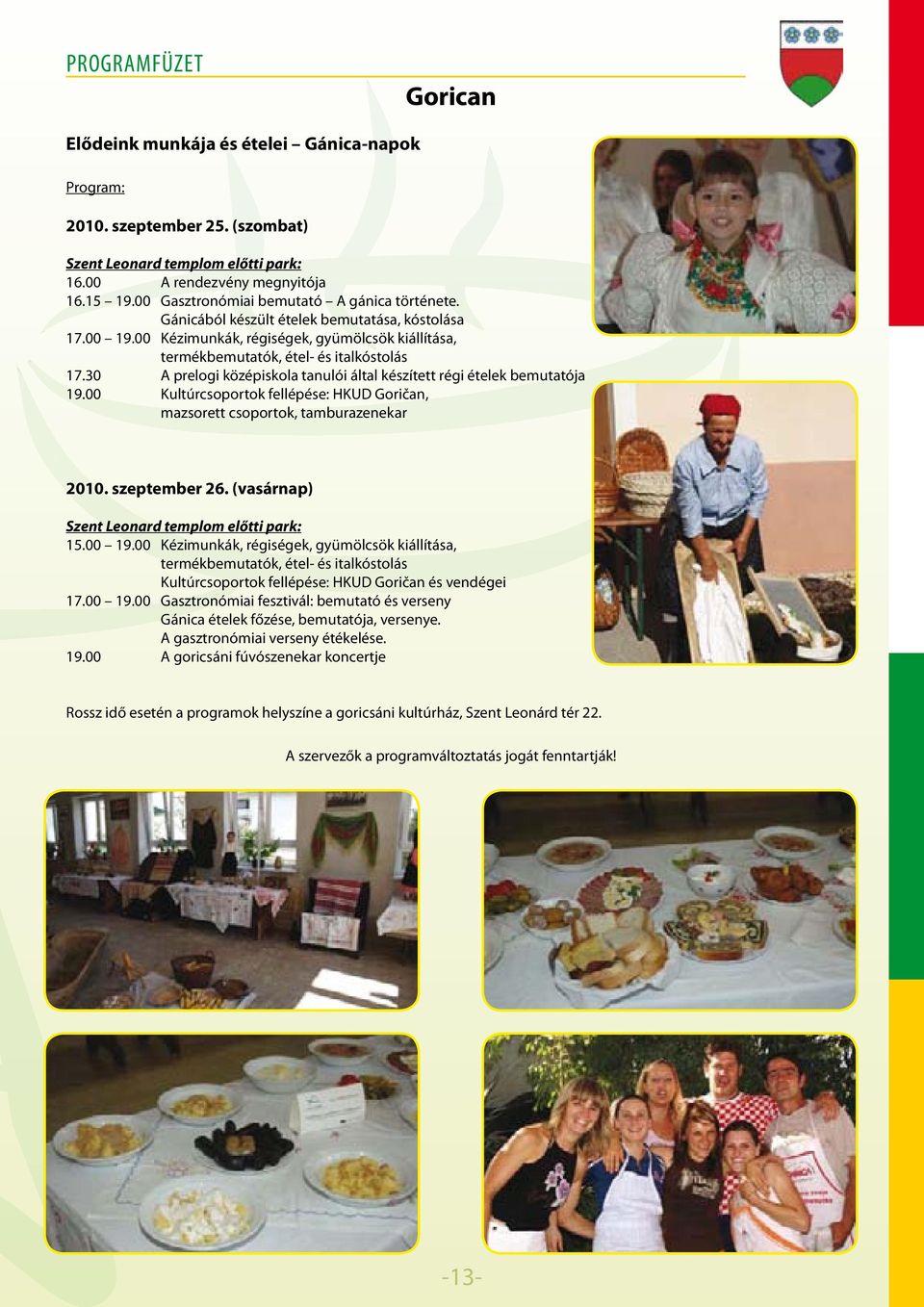 PROGRAMFÜZET

Gorican

Elődeink munkája és ételei – Gánica-napok

Program:

2010. szeptember 25. (szombat)

Szent Leonard templom előtti park:
16.00 A rendezvény megnyitója
16.15 – 19.00 Gasztronómiai bemutató – A gánica története. Gánicából készült ételek bemutatása, kóstolása
17.00 – 19.00 Kézimunkák, régiségek, gyümölcsök kiállítása, termékbemutatók, étel- és italkóstolás
17.30 A prelogi középiskola tanulói által készített régi ételek bemutatója
19.00 Kultúrcsoportok fellépése: HKUD Goričan, mazsorett csoportok, tamburazenekar

2010. szeptember 26. (vasárnap)

Szent Leonard templom előtti park:
15.00 – 19.00 Kézimunkák, régiségek, gyümölcsök kiállítása, termékbemutatók, étel- és italkóstolás
Kultúrcsoportok fellépése: HKUD Goričan és vendégei
17.00 – 19.00 Gasztronómiai fesztivál: bemutató és verseny
Gánica ételek főzése, bemutatója, versenye.
A gasztronómiai verseny étékelése.
19.00 A goricsáni fúvószenekar koncertje

Rossz idő esetén a programok helyszíne a goricsáni kultúrház, Szent Leonárd tér 22.

A szervezők a programváltoztatás jogát fenntartják!

-13-